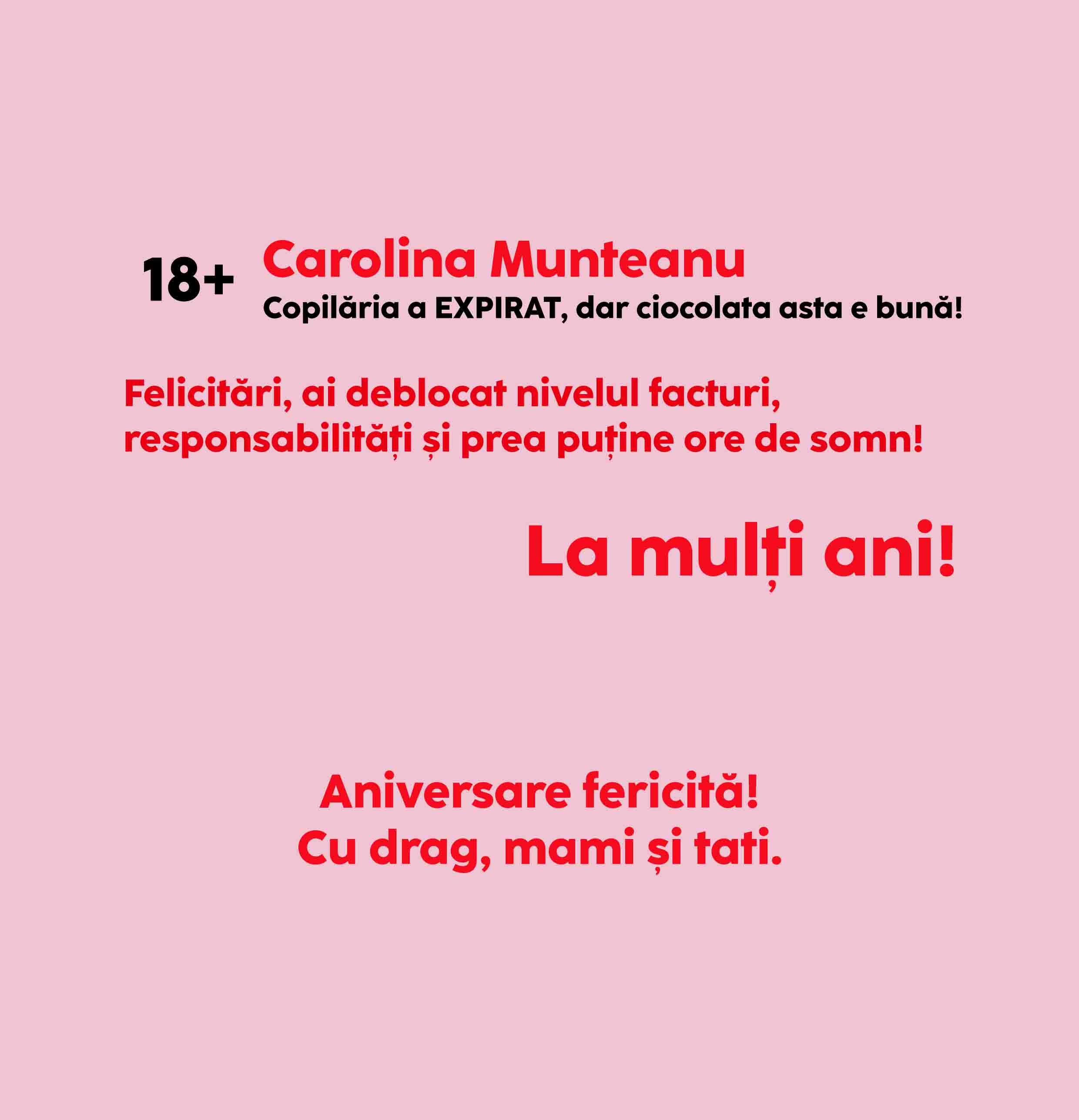 18+

Carolina Munteanu
Copilăria a EXPIRAT, dar ciocolata asta e bună!

Felicitări, ai deblocat nivelul facturi, responsabilități și prea puține ore de somn!

La mulți ani!

Aniversare fericită!
Cu drag, mami și tati.